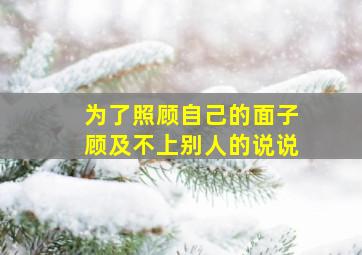 为了照顾自己的面子
顾及不上别人的说说